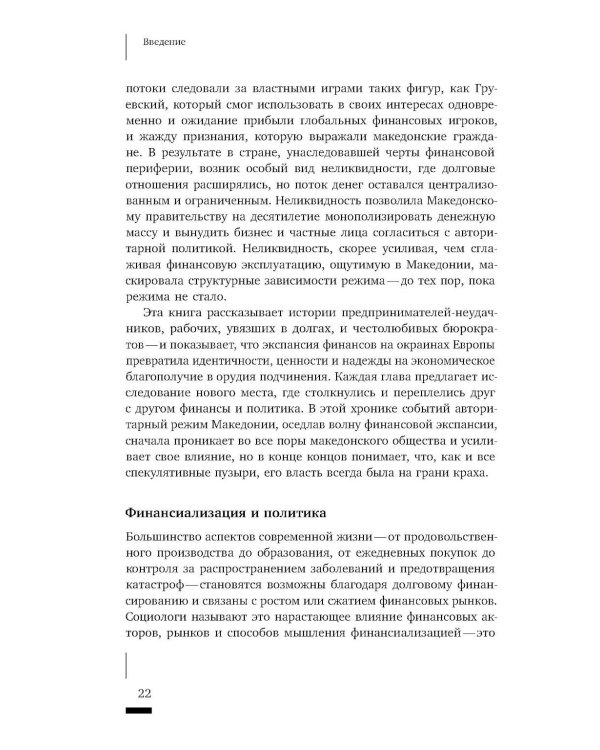 Введение

потоки следовали за властными играми таких фигур, как Груевский, который смог использовать в своих интересах одновременно и ожидание прибыли глобальных финансовых игроков, и жажду признания, которую выражали македонские граждане. В результате в стране, унаследовавшей черты финансовой периферии, возник особый вид неликвидности, где долговые отношения расширялись, но поток денег оставался централизованным и ограниченным. Неликвидность позволила Македонскому правительству на десятилетие монополизировать денежную массу и вынудить бизнес и частные лица согласиться с авторитарной политикой. Неликвидность, скорее усиливая, чем сглаживая финансовую эксплуатацию, ощутимую в Македонии, маскировала структурные зависимости режима — до тех пор, пока режима не стало.

Эта книга рассказывает истории предпринимателей-неудачников, рабочих, увязших в долгах, и честолюбивых бюрократов — и показывает, что экспансия финансов на окраинах Европы превратила идентичности, ценности и надежды на экономическое благополучие в орудия подчинения. Каждая глава предлагает исследование нового места, где столкнулись и переплелись друг с другом финансы и политика. В этой хронике событий авторитарный режим Македонии, оседлав волну финансовой экспансии, сначала проникает во все поры македонского общества и усиливает свое влияние, но в конце концов понимает, что, как и все спекулятивные пузыри, его власть всегда была на грани краха.

Финансиализация и политика

Большинство аспектов современной жизни — от продовольственного производства до образования, от ежедневных покупок до контроля за распространением заболеваний и предотвращения катастроф — становятся возможны благодаря долговому финансированию и связаны с ростом или сжатием финансовых рынков. Социологи называют это нарастающее влияние финансовых акторов, рынков и способов мышления финансиализацией — это

22